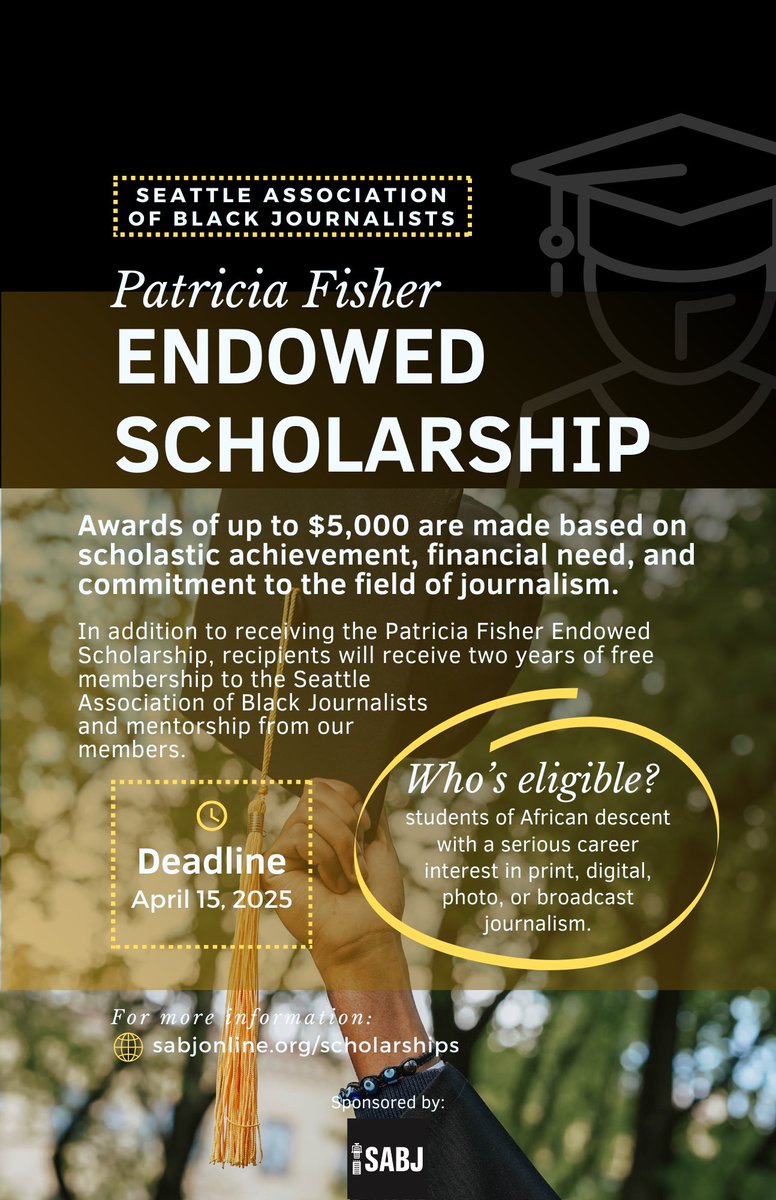 SEATTLE ASSOCIATION OF BLACK JOURNALISTS

Patricia Fisher
ENDOWED SCHOLARSHIP

Awards of up to $5,000 are made based on scholastic achievement, financial need, and commitment to the field of journalism.

In addition to receiving the Patricia Fisher Endowed Scholarship, recipients will receive two years of free membership to the Seattle Association of Black Journalists and mentorship from our members.

Deadline
April 15, 2025

Who's eligible?
students of African descent with a serious career interest in print, digital, photo, or broadcast journalism.

For more information:
sabjonline.org/scholarships

Sponsored by:
SABJ